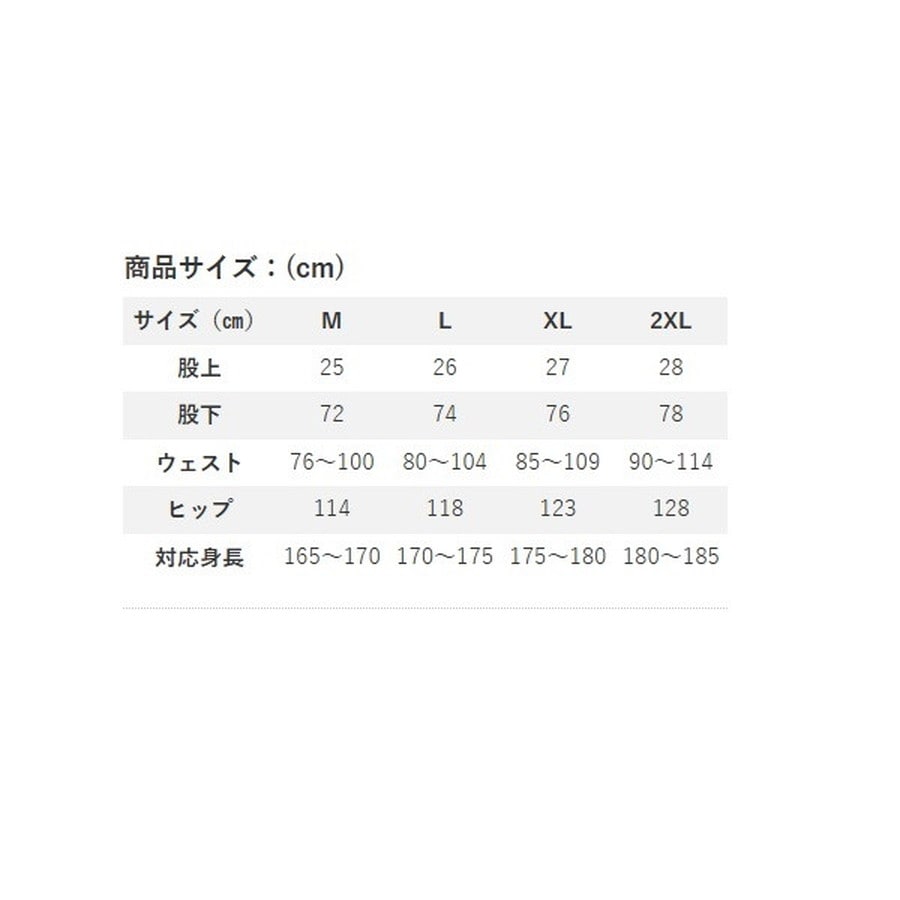 商品サイズ：(cm)

| サイズ（㎝） | M | L | XL | 2XL |
|---|---|---|---|---|
| 股上 | 25 | 26 | 27 | 28 |
| 股下 | 72 | 74 | 76 | 78 |
| ウェスト | 76～100 | 80～104 | 85～109 | 90～114 |
| ヒップ | 114 | 118 | 123 | 128 |
| 対応身長 | 165～170 | 170～175 | 175～180 | 180～185 |